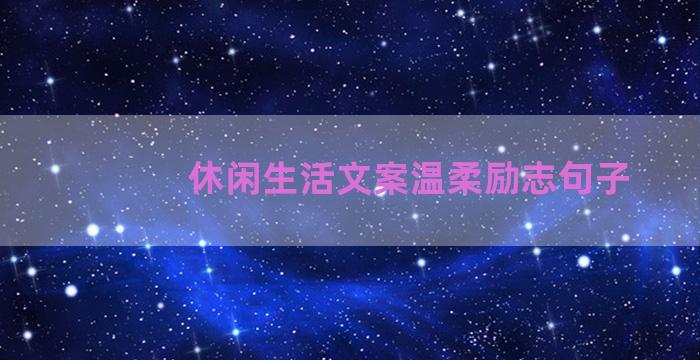 休闲生活文案温柔励志句子